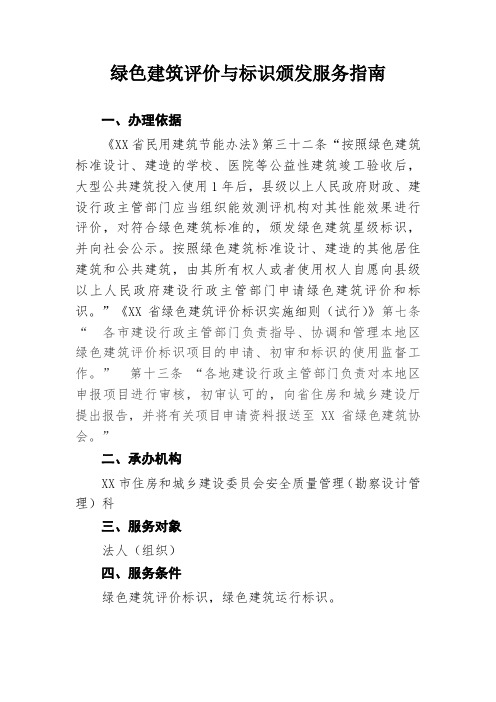 绿色建筑评价与标识颁发服务指南

一、办理依据

《XX 省民用建筑节能办法》第三十二条“按照绿色建筑标准设计、建造的学校、医院等公益性建筑竣工验收后，大型公共建筑投入使用 1 年后，县级以上人民政府财政、建设行政主管部门应当组织能效测评机构对其性能效果进行评价，对符合绿色建筑标准的，颁发绿色建筑星级标识，并向社会公示。按照绿色建筑标准设计、建造的其他居住建筑和公共建筑，由其所有权人或者使用权人自愿向县级以上人民政府建设行政主管部门申请绿色建筑评价和标识。”《XX 省绿色建筑评价标识实施细则（试行）》第七条“ 各市建设行政主管部门负责指导、协调和管理本地区绿色建筑评价标识项目的申请、初审和标识的使用监督工作。” 第十三条 “各地建设行政主管部门负责对本地区申报项目进行审核，初审认可的，向省住房和城乡建设厅提出报告，并将有关项目申请资料报送至 XX 省绿色建筑协会。”

二、承办机构

XX 市住房和城乡建设委员会安全质量管理（勘察设计管理）科

三、服务对象

法人（组织）

四、服务条件

绿色建筑评价标识，绿色建筑运行标识。